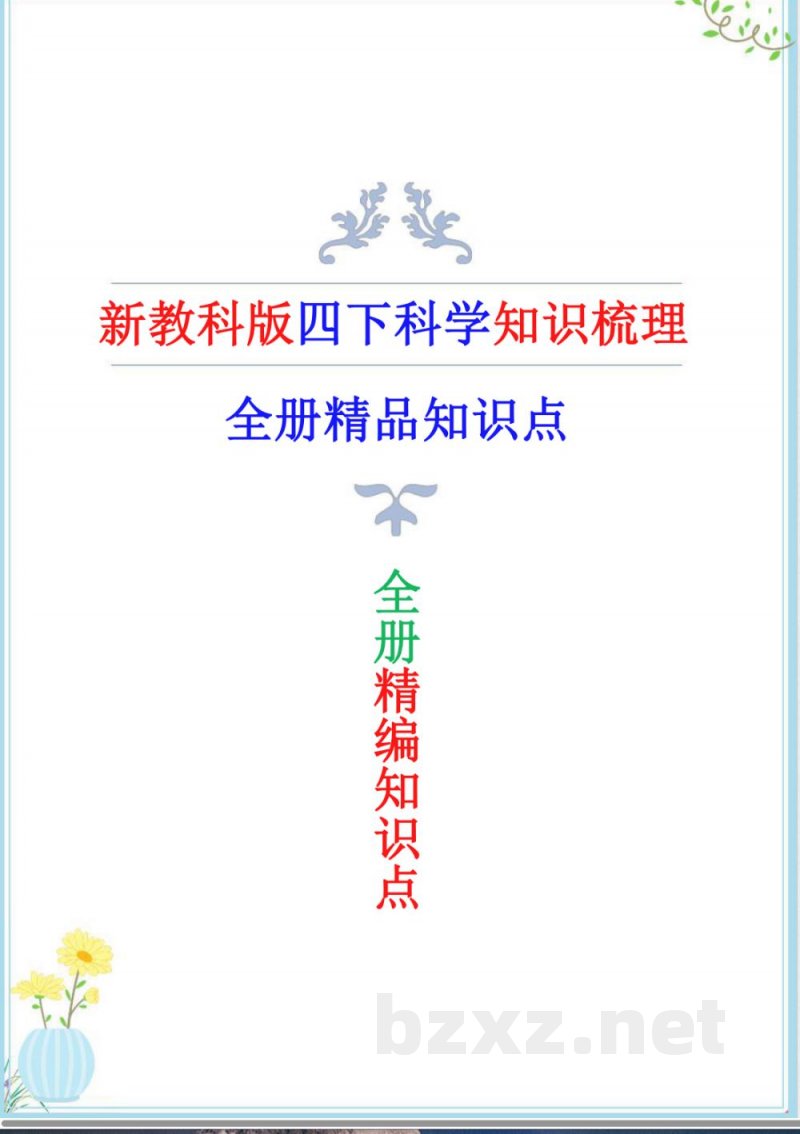 新教科版四下科学知识梳理

全册精品知识点

全册精编知识点

bzxz.net